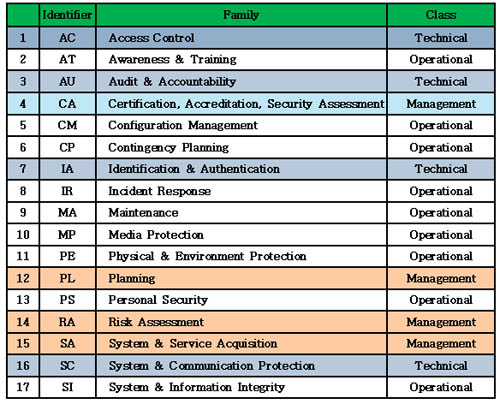 |  | Identifier | Family | Class |
|---|---|---|---|
| 1 | AC | Access Control | Technical |
| 2 | AT | Awareness & Training | Operational |
| 3 | AU | Audit & Accountability | Technical |
| 4 | CA | Certification, Accreditation, Security Assessment | Management |
| 5 | CM | Configuration Management | Operational |
| 6 | CP | Contingency Planning | Operational |
| 7 | IA | Identification & Authentication | Technical |
| 8 | IR | Incident Response | Operational |
| 9 | MA | Maintenance | Operational |
| 10 | MP | Media Protection | Operational |
| 11 | PE | Physical & Environment Protection | Operational |
| 12 | PL | Planning | Management |
| 13 | PS | Personal Security | Operational |
| 14 | RA | Risk Assessment | Management |
| 15 | SA | System & Service Acquisition | Management |
| 16 | SC | System & Communication Protection | Technical |
| 17 | SI | System & Information Integrity | Operational |